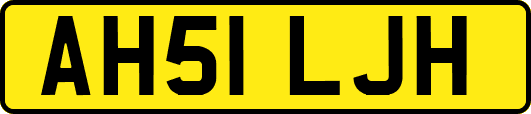 AH51 LJH